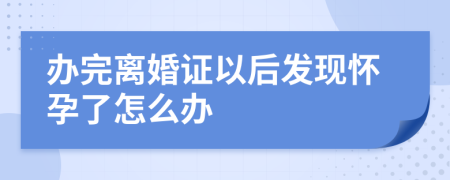 办完离婚证以后发现怀孕了怎么办